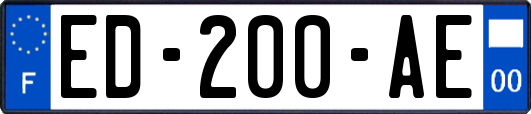 F

ED-200-AE

00